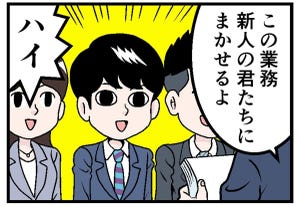 この業務
新人の君たちに
まかせるよ

ハイ